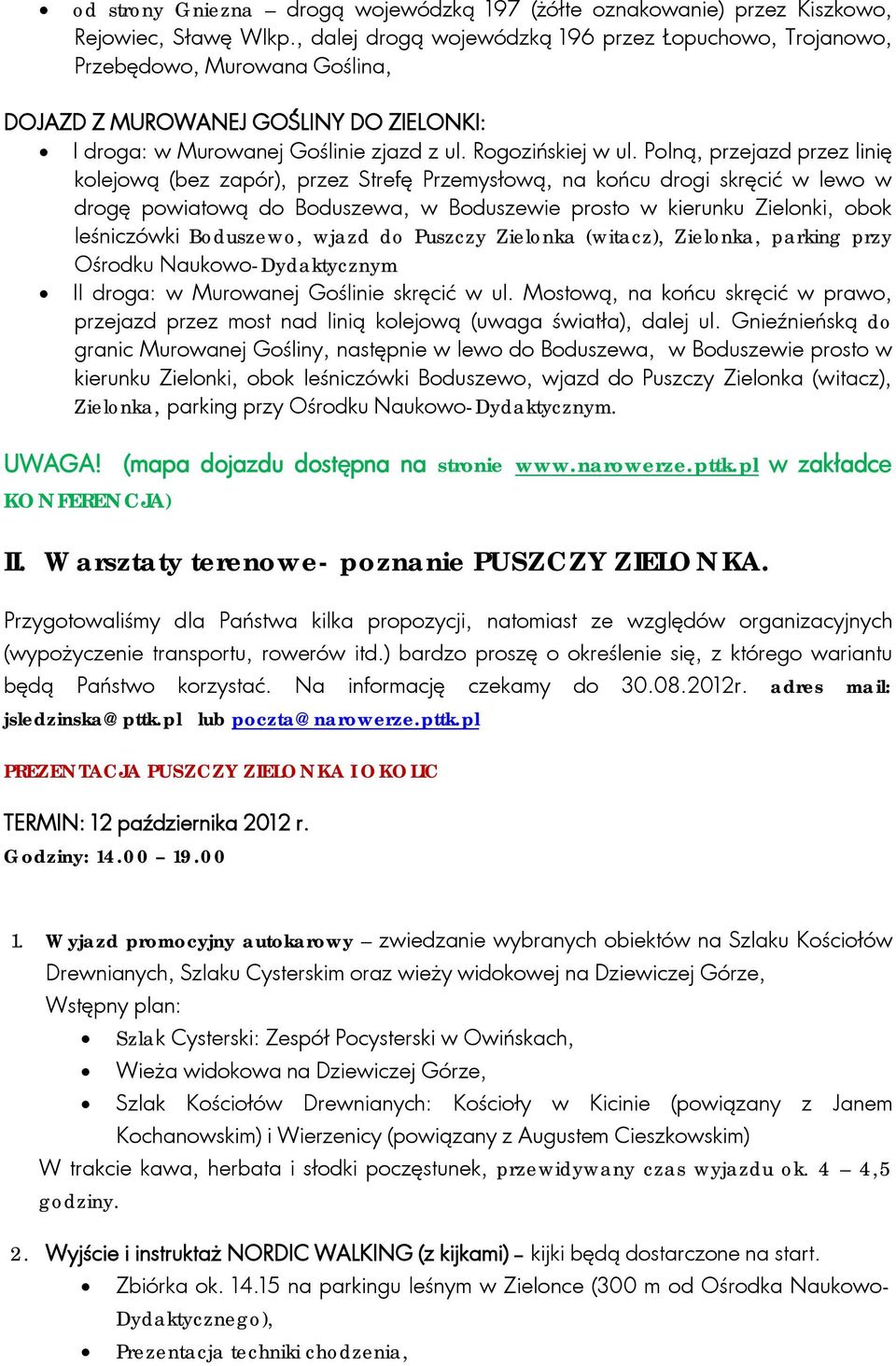 • od strony Gniezna – drogą wojewódzką 197 (żółte oznakowanie) przez Kiszkowo, Rejowiec, Sławę Wlkp., dalej drogą wojewódzką 196 przez Łopuchowo, Trojanowo, Przebędowo, Murowana Goślina,

DOJAZD Z MUROWANEJ GOŚLINY DO ZIELONKI:

• I droga: w Murowanej Goślinie zjazd z ul. Rogozińskiej w ul. Polną, przejazd przez linię kolejową (bez zapór), przez Strefę Przemysłową, na końcu drogi skręcić w lewo w drogę powiatową do Boduszewa, w Boduszewie prosto w kierunku Zielonki, obok leśniczówki Boduszewo, wjazd do Puszczy Zielonka (witacz), Zielonka, parking przy Ośrodku Naukowo-Dydaktycznym
• II droga: w Murowanej Goślinie skręcić w ul. Mostową, na końcu skręcić w prawo, przejazd przez most nad linią kolejową (uwaga światła), dalej ul. Gnieźnieńską do granic Murowanej Gośliny, następnie w lewo do Boduszewa, w Boduszewie prosto w kierunku Zielonki, obok leśniczówki Boduszewo, wjazd do Puszczy Zielonka (witacz), Zielonka, parking przy Ośrodku Naukowo-Dydaktycznym.

UWAGA! (mapa dojazdu dostępna na stronie www.narowerze.pttk.pl w zakładce KONFERENCJA)

II. Warsztaty terenowe- poznanie PUSZCZY ZIELONKA.

Przygotowaliśmy dla Państwa kilka propozycji, natomiast ze względów organizacyjnych (wypożyczenie transportu, rowerów itd.) bardzo proszę o określenie się, z którego wariantu będą Państwo korzystać. Na informację czekamy do 30.08.2012r. adres mail: jsledzinska@pttk.pl lub poczta@narowerze.pttk.pl

PREZENTACJA PUSZCZY ZIELONKA I OKOLIC

TERMIN: 12 października 2012 r.
Godziny: 14.00 – 19.00

1. Wyjazd promocyjny autokarowy – zwiedzanie wybranych obiektów na Szlaku Kościołów Drewnianych, Szlaku Cysterskim oraz wieży widokowej na Dziewiczej Górze,
Wstępny plan:
• Szlak Cysterski: Zespół Pocysterski w Owińskach,
• Wieża widokowa na Dziewiczej Górze,
• Szlak Kościołów Drewnianych: Kościoły w Kicinie (powiązany z Janem Kochanowskim) i Wierzenicy (powiązany z Augustem Cieszkowskim)
W trakcie kawa, herbata i słodki poczęstunek, przewidywany czas wyjazdu ok. 4 – 4,5 godziny.

2. Wyjście i instruktaż NORDIC WALKING (z kijkami) – kijki będą dostarczone na start.
• Zbiórka ok. 14.15 na parkingu leśnym w Zielonce (300 m od Ośrodka Naukowo-Dydaktycznego),
• Prezentacja techniki chodzenia,